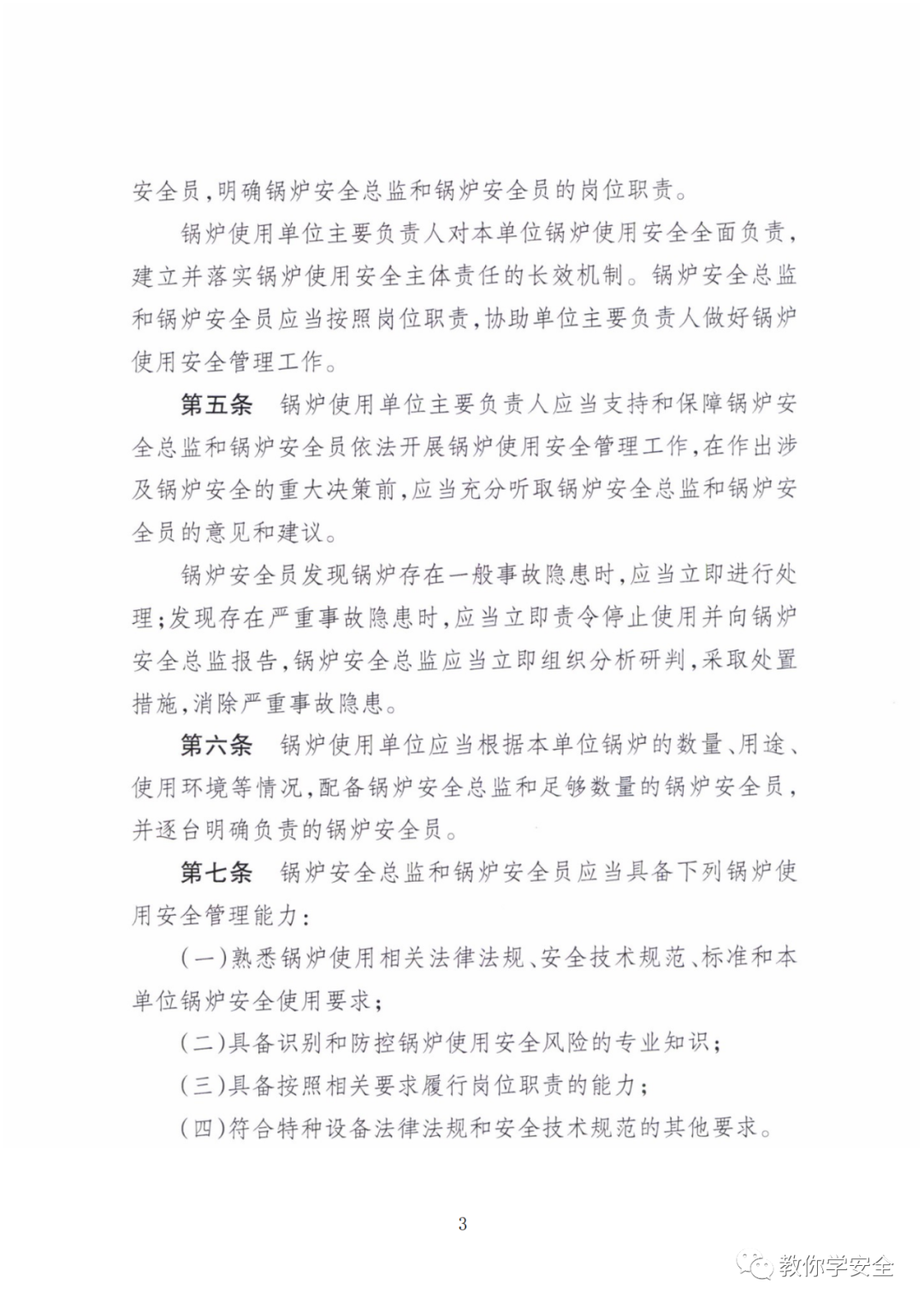 安全员，明确锅炉安全总监和锅炉安全员的岗位职责。

锅炉使用单位主要负责人对本单位锅炉使用安全全面负责，建立并落实锅炉使用安全主体责任的长效机制。锅炉安全总监和锅炉安全员应当按照岗位职责，协助单位主要负责人做好锅炉使用安全管理工作。

第五条　锅炉使用单位主要负责人应当支持和保障锅炉安全总监和锅炉安全员依法开展锅炉使用安全管理工作，在作出涉及锅炉安全的重大决策前，应当充分听取锅炉安全总监和锅炉安全员的意见和建议。

锅炉安全员发现锅炉存在一般事故隐患时，应当立即进行处理；发现存在严重事故隐患时，应当立即责令停止使用并向锅炉安全总监报告，锅炉安全总监应当立即组织分析研判，采取处置措施，消除严重事故隐患。

第六条　锅炉使用单位应当根据本单位锅炉的数量、用途、使用环境等情况，配备锅炉安全总监和足够数量的锅炉安全员，并逐台明确负责的锅炉安全员。

第七条　锅炉安全总监和锅炉安全员应当具备下列锅炉使用安全管理能力：

（一）熟悉锅炉使用相关法律法规、安全技术规范、标准和本单位锅炉安全使用要求；

（二）具备识别和防控锅炉使用安全风险的专业知识；

（三）具备按照相关要求履行岗位职责的能力；

（四）符合特种设备法律法规和安全技术规范的其他要求。

3

教你学安全